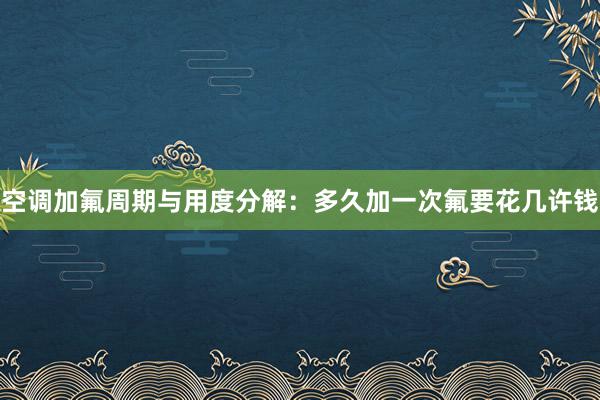 空调加氟周期与用度分解：多久加一次氟要花几许钱